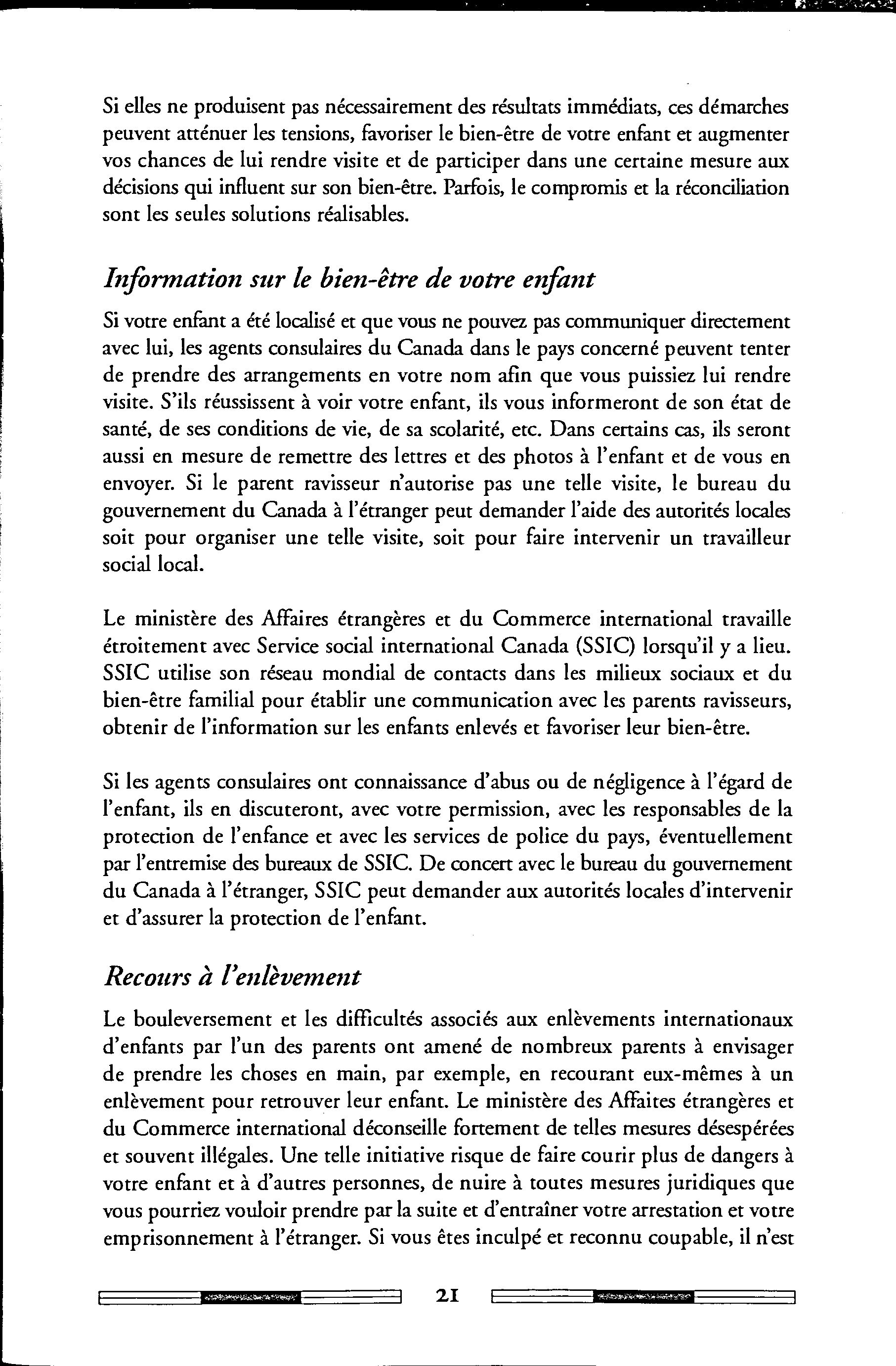 Si elles ne produisent pas nécessairement des résultats immédiats, ces démarches peuvent atténuer les tensions, favoriser le bien-être de votre enfant et augmenter vos chances de lui rendre visite et de participer dans une certaine mesure aux décisions qui influent sur son bien-être. Parfois, le compromis et la réconciliation sont les seules solutions réalisables.

Information sur le bien-être de votre enfant

Si votre enfant a été localisé et que vous ne pouvez pas communiquer directement avec lui, les agents consulaires du Canada dans le pays concerné peuvent tenter de prendre des arrangements en votre nom afin que vous puissiez lui rendre visite. S'ils réussissent à voir votre enfant, ils vous informeront de son état de santé, de ses conditions de vie, de sa scolarité, etc. Dans certains cas, ils seront aussi en mesure de remettre des lettres et des photos à l'enfant et de vous en envoyer. Si le parent ravisseur n'autorise pas une telle visite, le bureau du gouvernement du Canada à l'étranger peut demander l'aide des autorités locales soit pour organiser une telle visite, soit pour faire intervenir un travailleur social local.

Le ministère des Affaires étrangères et du Commerce international travaille étroitement avec Service social international Canada (SSIC) lorsqu'il y a lieu. SSIC utilise son réseau mondial de contacts dans les milieux sociaux et du bien-être familial pour établir une communication avec les parents ravisseurs, obtenir de l'information sur les enfants enlevés et favoriser leur bien-être.

Si les agents consulaires ont connaissance d'abus ou de négligence à l'égard de l'enfant, ils en discuteront, avec votre permission, avec les responsables de la protection de l'enfance et avec les services de police du pays, éventuellement par l'entremise des bureaux de SSIC. De concert avec le bureau du gouvernement du Canada à l'étranger, SSIC peut demander aux autorités locales d'intervenir et d'assurer la protection de l'enfant.

Recours à l'enlèvement

Le bouleversement et les difficultés associés aux enlèvements internationaux d'enfants par l'un des parents ont amené de nombreux parents à envisager de prendre les choses en main, par exemple, en recourant eux-mêmes à un enlèvement pour retrouver leur enfant. Le ministère des Affaites étrangères et du Commerce international déconseille fortement de telles mesures désespérées et souvent illégales. Une telle initiative risque de faire courir plus de dangers à votre enfant et à d'autres personnes, de nuire à toutes mesures juridiques que vous pourriez vouloir prendre par la suite et d'entraîner votre arrestation et votre emprisonnement à l'étranger. Si vous êtes inculpé et reconnu coupable, il n'est

21